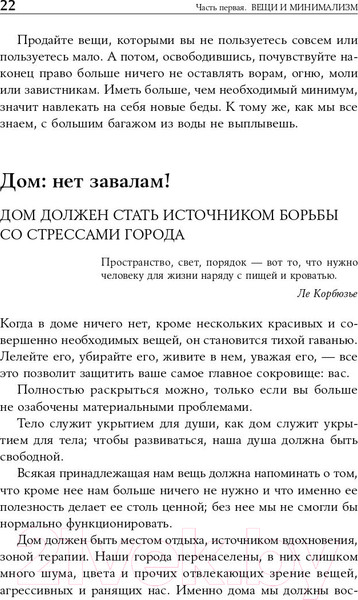 22 Часть первая. ВЕЩИ И МИНИМАЛИЗМ

Продайте вещи, которыми вы не пользуетесь совсем или пользуетесь мало. А потом, освободившись, почувствуйте наконец право больше ничего не оставлять ворам, огню, моли или завистникам. Иметь больше, чем необходимый минимум, значит навлекать на себя новые беды. К тому же, как мы все знаем, с большим багажом из воды не выплывешь.

Дом: нет завалам!

ДОМ ДОЛЖЕН СТАТЬ ИСТОЧНИКОМ БОРЬБЫ СО СТРЕССАМИ ГОРОДА

Пространство, свет, порядок — вот то, что нужно человеку для жизни наряду с пищей и кроватью.

Ле Корбюзье

Когда в доме ничего нет, кроме нескольких красивых и совершенно необходимых вещей, он становится тихой гаванью. Лелейте его, убирайте его, живите в нем, уважая его, — все это позволит защитить ваше самое главное сокровище: вас.

Полностью раскрыться можно, только если вы больше не озабочены материальными проблемами.

Тело служит укрытием для души, как дом служит укрытием для тела; чтобы развиваться, наша душа должна быть свободной.

Всякая принадлежащая нам вещь должна напоминать о том, что кроме нее нам больше ничего не нужно и что именно ее полезность делает ее столь ценной; без нее мы не смогли бы нормально функционировать.

Дом должен быть местом отдыха, источником вдохновения, зоной терапии. Наши города перенаселены, в них слишком много шума, цвета и прочих отвлекающих зрение вещей, агрессивных и ранящих нас. Именно дома мы должны вос-